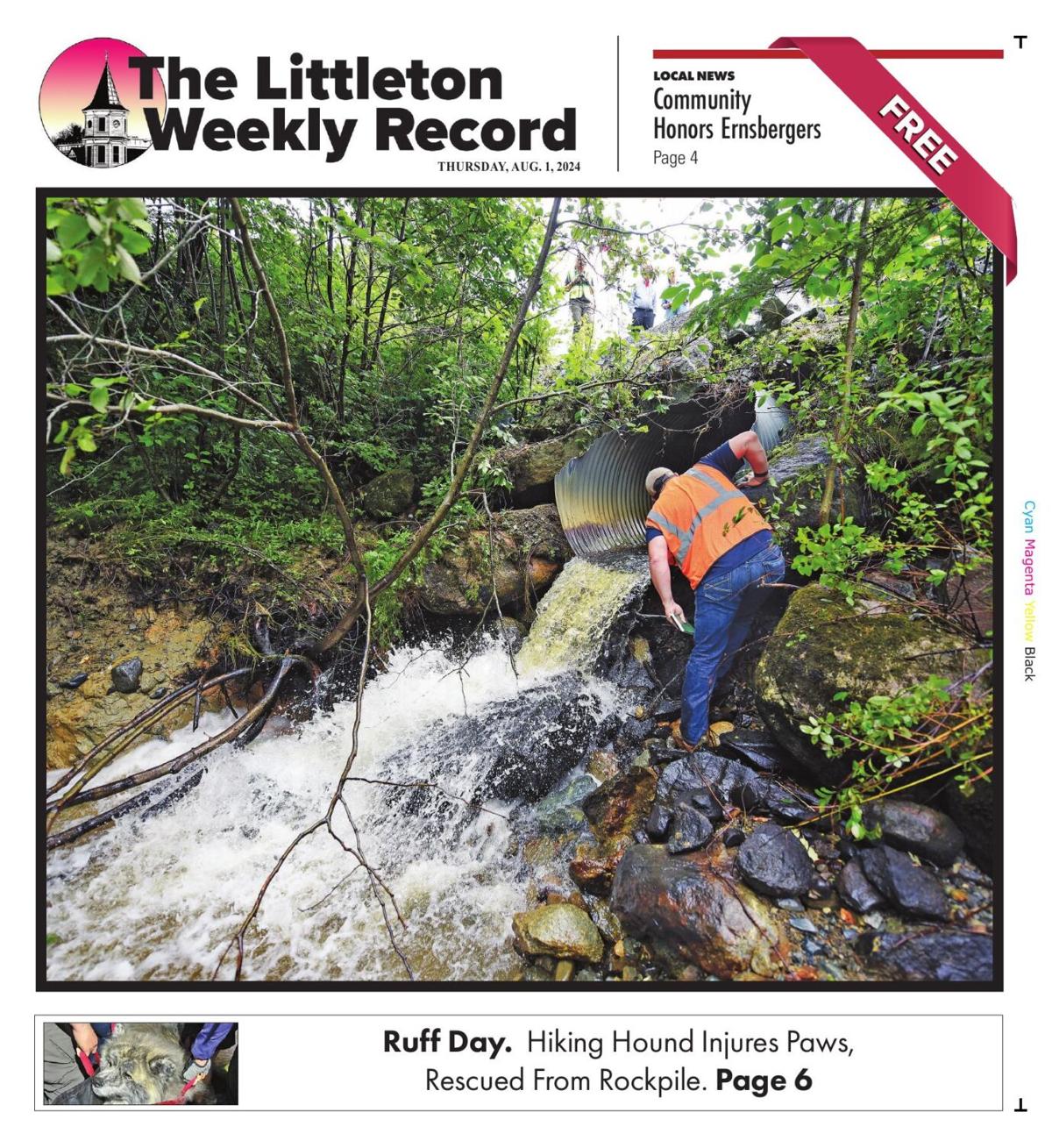 The Littleton Weekly Record
THURSDAY, AUG. 1, 2024

LOCAL NEWS
Community Honors Ernsbergers
Page 4

FREE

Cyan Magenta Yellow Black

Ruff Day. Hiking Hound Injures Paws, Rescued From Rockpile. Page 6